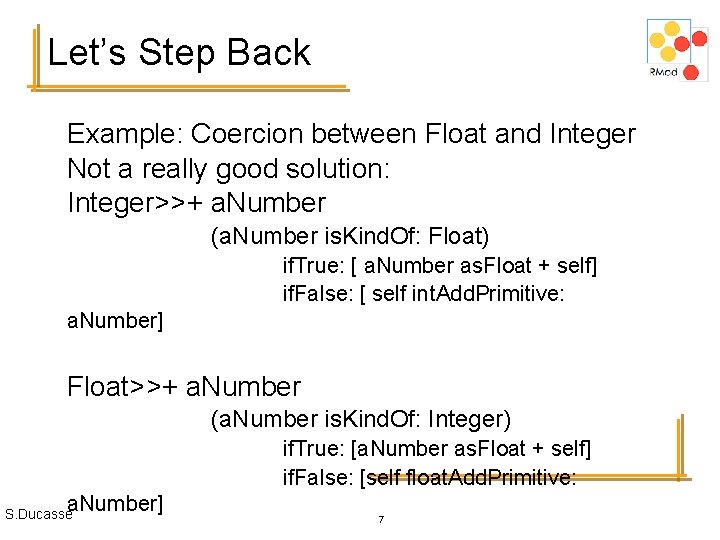 Let's Step Back

RMod

Example: Coercion between Float and Integer
Not a really good solution:
Integer>>+ aNumber
(aNumber isKindOf: Float)
ifTrue: [ aNumber asFloat + self]
ifFalse: [ self intAddPrimitive: aNumber]

Float>>+ aNumber
(aNumber isKindOf: Integer)
ifTrue: [aNumber asFloat + self]
ifFalse: [self floatAddPrimitive: aNumber]

S.Ducasse

7